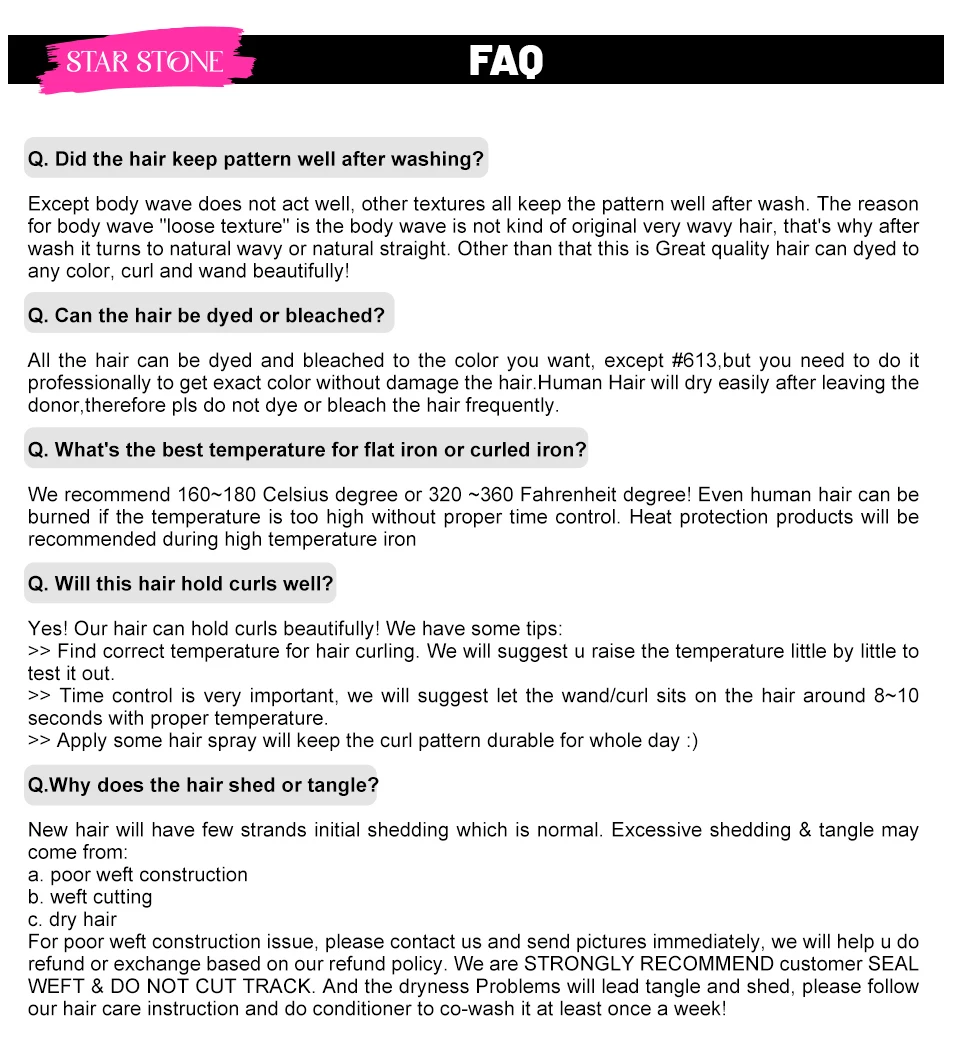 STAR STONE

FAQ

Q. Did the hair keep pattern well after washing?

Except body wave does not act well, other textures all keep the pattern well after wash. The reason for body wave ''loose texture'' is the body wave is not kind of original very wavy hair, that's why after wash it turns to natural wavy or natural straight. Other than that this is Great quality hair can dyed to any color, curl and wand beautifully!

Q. Can the hair be dyed or bleached?

All the hair can be dyed and bleached to the color you want, except #613,but you need to do it professionally to get exact color without damage the hair.Human Hair will dry easily after leaving the donor,therefore pls do not dye or bleach the hair frequently.

Q. What's the best temperature for flat iron or curled iron?

We recommend 160~180 Celsius degree or 320 ~360 Fahrenheit degree! Even human hair can be burned if the temperature is too high without proper time control. Heat protection products will be recommended during high temperature iron

Q. Will this hair hold curls well?

Yes! Our hair can hold curls beautifully! We have some tips:
>> Find correct temperature for hair curling. We will suggest u raise the temperature little by little to test it out.
>> Time control is very important, we will suggest let the wand/curl sits on the hair around 8~10 seconds with proper temperature.
>> Apply some hair spray will keep the curl pattern durable for whole day :)

Q.Why does the hair shed or tangle?

New hair will have few strands initial shedding which is normal. Excessive shedding & tangle may come from:
a. poor weft construction
b. weft cutting
c. dry hair
For poor weft construction issue, please contact us and send pictures immediately, we will help u do refund or exchange based on our refund policy. We are STRONGLY RECOMMEND customer SEAL WEFT & DO NOT CUT TRACK. And the dryness Problems will lead tangle and shed, please follow our hair care instruction and do conditioner to co-wash it at least once a week!